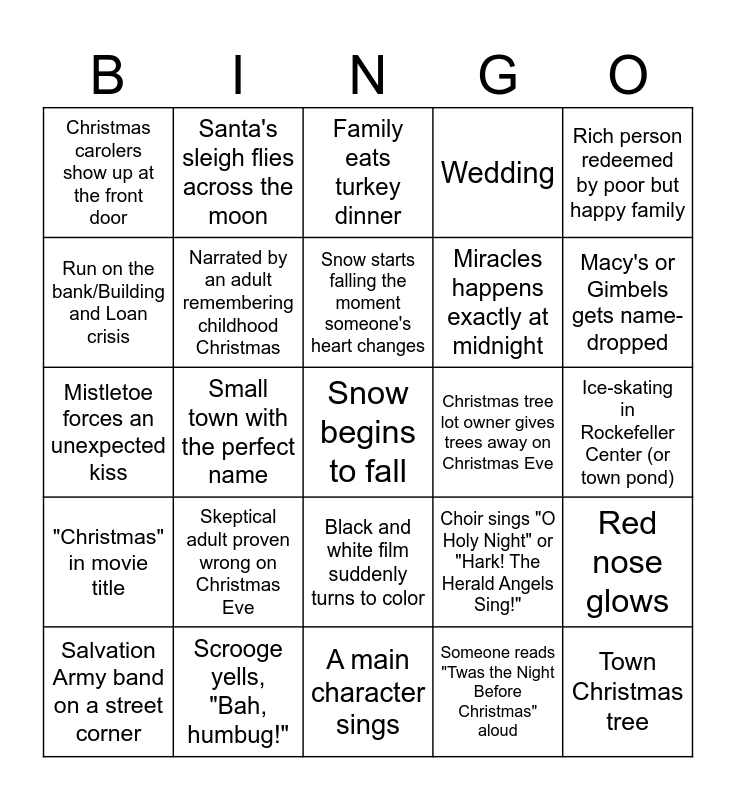 | B | I | N | G | O |
|---|---|---|---|---|
| Christmas carolers show up at the front door | Santa's sleigh flies across the moon | Family eats turkey dinner | Wedding | Rich person redeemed by poor but happy family |
| Run on the bank/Building and Loan crisis | Narrated by an adult remembering childhood Christmas | Snow starts falling the moment someone's heart changes | Miracles happens exactly at midnight | Macy's or Gimbels gets name-dropped |
| Mistletoe forces an unexpected kiss | Small town with the perfect name | Snow begins to fall | Christmas tree lot owner gives trees away on Christmas Eve | Ice-skating in Rockefeller Center (or town pond) |
| "Christmas" in movie title | Skeptical adult proven wrong on Christmas Eve | Black and white film suddenly turns to color | Choir sings "O Holy Night" or "Hark! The Herald Angels Sing!" | Red nose glows |
| Salvation Army band on a street corner | Scrooge yells, "Bah, humbug!" | A main character sings | Someone reads "Twas the Night Before Christmas" aloud | Town Christmas tree |